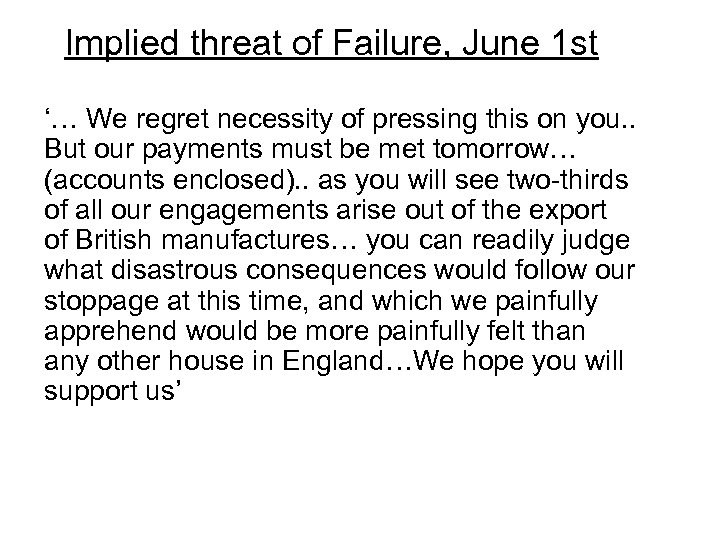 Implied threat of Failure, June 1st

'… We regret necessity of pressing this on you.. But our payments must be met tomorrow… (accounts enclosed).. as you will see two-thirds of all our engagements arise out of the export of British manufactures… you can readily judge what disastrous consequences would follow our stoppage at this time, and which we painfully apprehend would be more painfully felt than any other house in England…We hope you will support us'